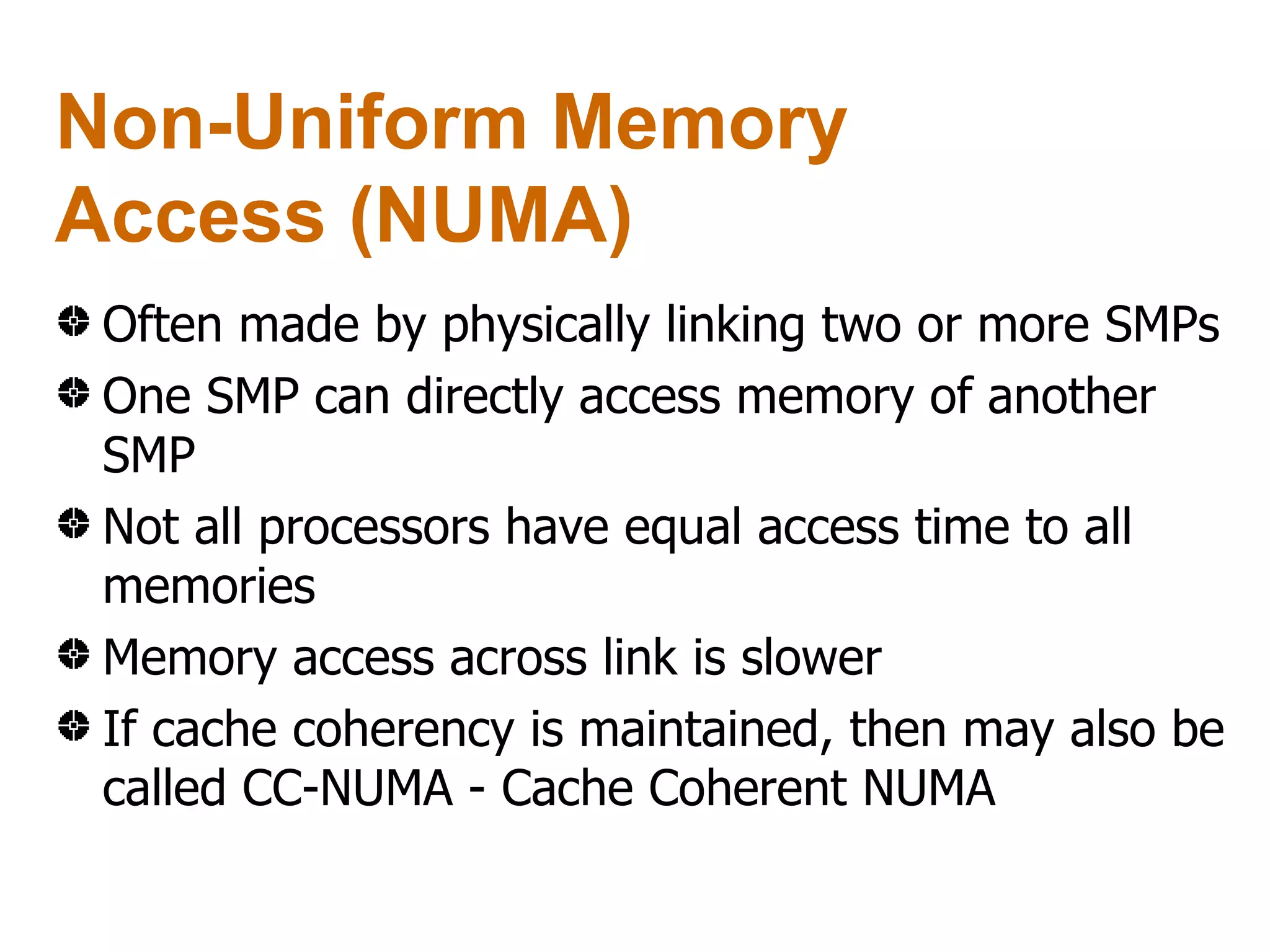 Non-Uniform Memory Access (NUMA)

Often made by physically linking two or more SMPs

One SMP can directly access memory of another SMP

Not all processors have equal access time to all memories

Memory access across link is slower

If cache coherency is maintained, then may also be called CC-NUMA - Cache Coherent NUMA